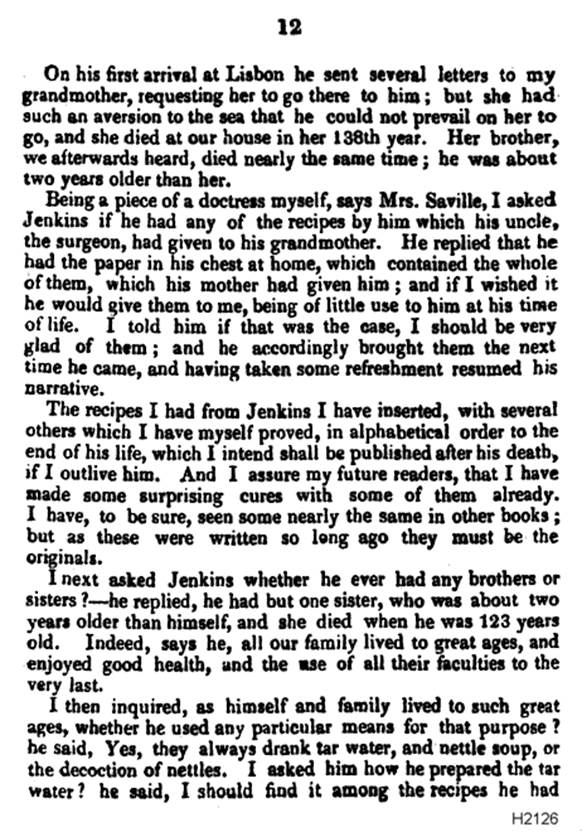 12

On his first arrival at Lisbon he sent several letters to my grandmother, requesting her to go there to him; but she had such an aversion to the sea that he could not prevail on her to go, and she died at our house in her 138th year. Her brother, we afterwards heard, died nearly the same time; he was about two years older than her.

Being a piece of a doctress myself, says Mrs. Saville, I asked Jenkins if he had any of the recipes by him which his uncle, the surgeon, had given to his grandmother. He replied that he had the paper in his chest at home, which contained the whole of them, which his mother had given him; and if I wished it he would give them to me, being of little use to him at his time of life. I told him if that was the case, I should be very glad of them; and he accordingly brought them the next time he came, and having taken some refreshment resumed his narrative.

The recipes I had from Jenkins I have inserted, with several others which I have myself proved, in alphabetical order to the end of his life, which I intend shall be published after his death, if I outlive him. And I assure my future readers, that I have made some surprising cures with some of them already. I have, to be sure, seen some nearly the same in other books; but as these were written so long ago they must be the originals.

I next asked Jenkins whether he ever had any brothers or sisters?—he replied, he had but one sister, who was about two years older than himself, and she died when he was 123 years old. Indeed, says he, all our family lived to great ages, and enjoyed good health, and the use of all their faculties to the very last.

I then inquired, as himself and family lived to such great ages, whether he used any particular means for that purpose? he said, Yes, they always drank tar water, and nettle soup, or the decoction of nettles. I asked him how he prepared the tar water? he said, I should find it among the recipes he had

H2126